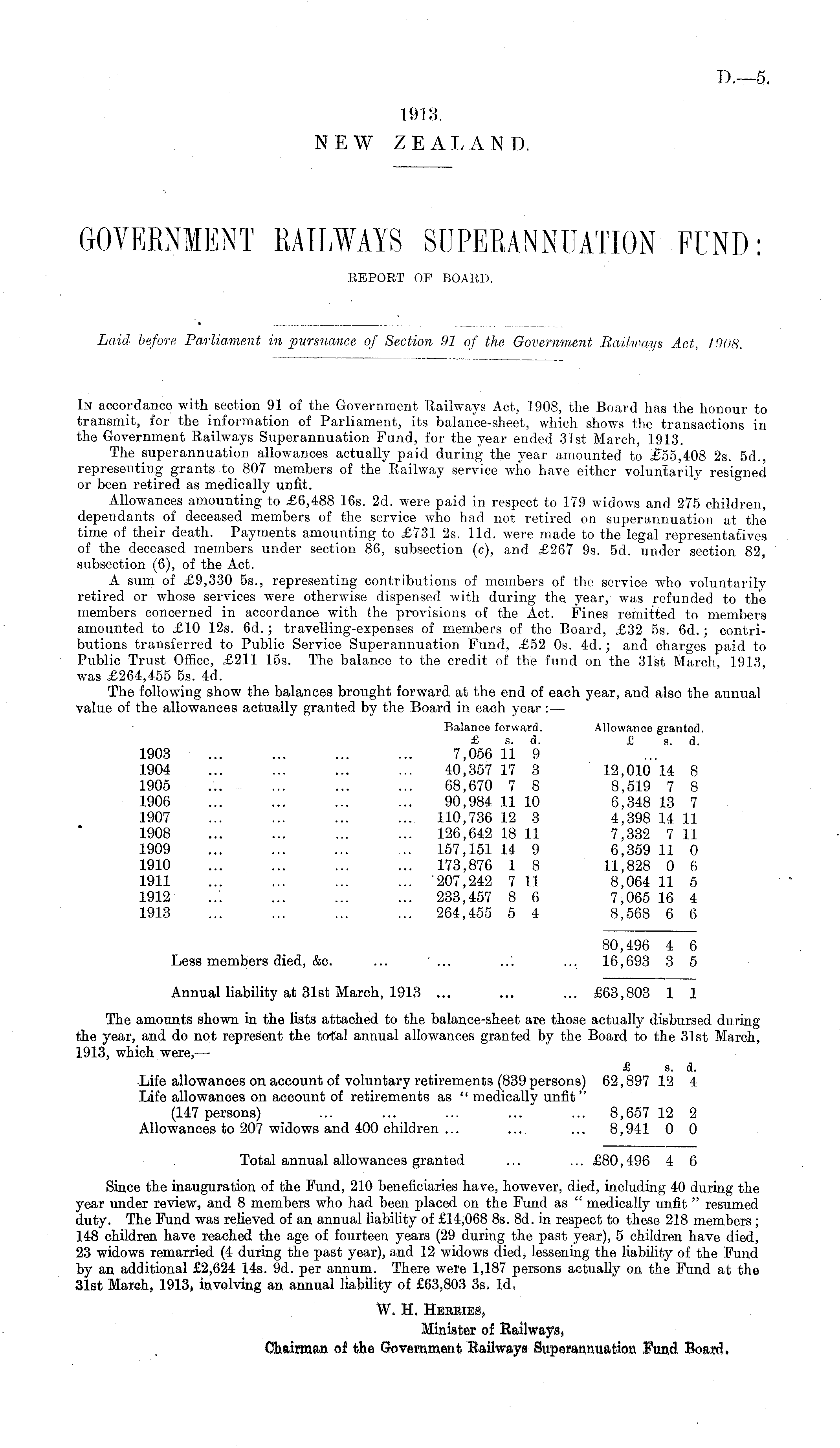 D.—5.

1913.
NEW ZEALAND.

GOVERNMENT RAILWAYS SUPERANNUATION FUND:
REPORT OF BOARD.

Laid before Parliament in pursuance of Section 91 of the Government Railways Act, 1908.

In accordance with section 91 of the Government Railways Act, 1908, the Board has the honour to transmit, for the information of Parliament, its balance-sheet, which shows the transactions in the Government Railways Superannuation Fund, for the year ended 31st March, 1913.

The superannuation allowances actually paid during the year amounted to £55,408 2s. 5d., representing grants to 807 members of the Railway service who have either voluntarily resigned or been retired as medically unfit.

Allowances amounting to £6,488 16s. 2d. were paid in respect to 179 widows and 275 children, dependants of deceased members of the service who had not retired on superannuation at the time of their death. Payments amounting to £731 2s. 11d. were made to the legal representatives of the deceased members under section 86, subsection (c), and £267 9s. 5d. under section 82, subsection (6), of the Act.

A sum of £9,330 5s., representing contributions of members of the service who voluntarily retired or whose services were otherwise dispensed with during the year, was refunded to the members concerned in accordance with the provisions of the Act. Fines remitted to members amounted to £10 12s. 6d.; travelling-expenses of members of the Board, £32 5s. 6d.; contributions transferred to Public Service Superannuation Fund, £52 0s. 4d.; and charges paid to Public Trust Office, £211 15s. The balance to the credit of the fund on the 31st March, 1913, was £264,455 5s. 4d.

The following show the balances brought forward at the end of each year, and also the annual value of the allowances actually granted by the Board in each year:—

| | Balance forward. £ s. d. | Allowance granted. £ s. d. |
|---|---|---|
| 1903 ... ... ... ... | 7,056 11 9 | ... |
| 1904 ... ... ... ... | 40,357 17 3 | 12,010 14 8 |
| 1905 ... ... ... ... | 68,670 7 8 | 8,519 7 8 |
| 1906 ... ... ... ... | 90,984 11 10 | 6,348 13 7 |
| 1907 ... ... ... ... | 110,736 12 3 | 4,398 14 11 |
| 1908 ... ... ... ... | 126,642 18 11 | 7,332 7 11 |
| 1909 ... ... ... ... | 157,151 14 9 | 6,359 11 0 |
| 1910 ... ... ... ... | 173,876 1 8 | 11,828 0 6 |
| 1911 ... ... ... ... | 207,242 7 11 | 8,064 11 5 |
| 1912 ... ... ... ... | 233,457 8 6 | 7,065 16 4 |
| 1913 ... ... ... ... | 264,455 5 4 | 8,568 6 6 |
| | | 80,496 4 6 |
| Less members died, &c. ... ... ... ... | | 16,693 3 5 |
| Annual liability at 31st March, 1913 ... ... ... | | £63,803 1 1 |

The amounts shown in the lists attached to the balance-sheet are those actually disbursed during the year, and do not represent the total annual allowances granted by the Board to the 31st March, 1913, which were,—

| | £ s. d. |
|---|---|
| Life allowances on account of voluntary retirements (839 persons) | 62,897 12 4 |
| Life allowances on account of retirements as "medically unfit" (147 persons) ... ... ... ... ... | 8,657 12 2 |
| Allowances to 207 widows and 400 children ... ... ... | 8,941 0 0 |
| Total annual allowances granted ... ... | £80,496 4 6 |

Since the inauguration of the Fund, 210 beneficiaries have, however, died, including 40 during the year under review, and 8 members who had been placed on the Fund as "medically unfit" resumed duty. The Fund was relieved of an annual liability of £14,068 8s. 8d. in respect to these 218 members; 148 children have reached the age of fourteen years (29 during the past year), 5 children have died, 23 widows remarried (4 during the past year), and 12 widows died, lessening the liability of the Fund by an additional £2,624 14s. 9d. per annum. There were 1,187 persons actually on the Fund at the 31st March, 1913, involving an annual liability of £63,803 3s. 1d.

W. H. Herries,
Minister of Railways,
Chairman of the Government Railways Superannuation Fund Board.